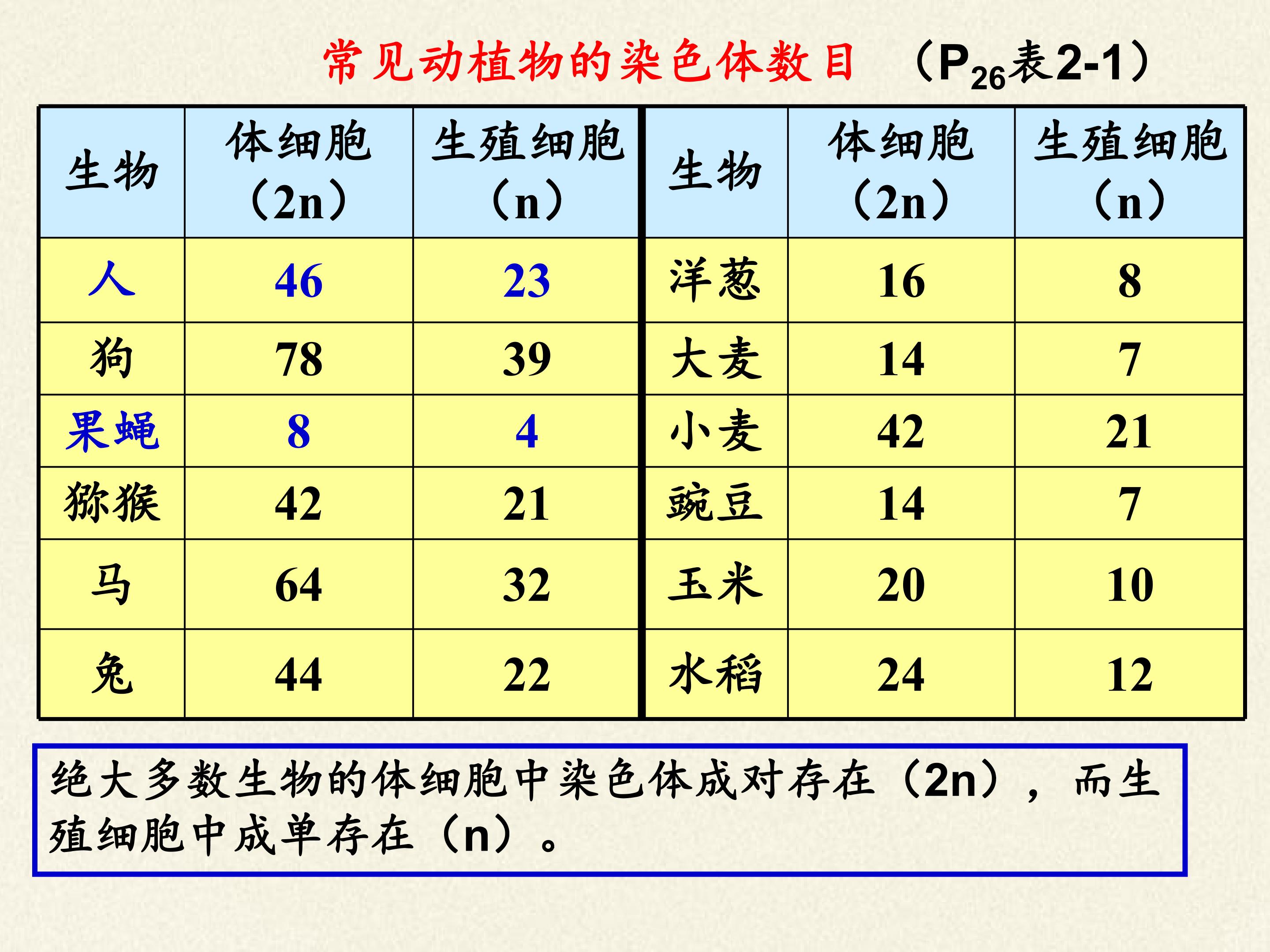 常见动植物的染色体数目 （$P_{26}$表2-1）

| 生物 | 体细胞（2n） | 生殖细胞（n） | 生物 | 体细胞（2n） | 生殖细胞（n） |
|---|---|---|---|---|---|
| 人 | 46 | 23 | 洋葱 | 16 | 8 |
| 狗 | 78 | 39 | 大麦 | 14 | 7 |
| 果蝇 | 8 | 4 | 小麦 | 42 | 21 |
| 猕猴 | 42 | 21 | 豌豆 | 14 | 7 |
| 马 | 64 | 32 | 玉米 | 20 | 10 |
| 兔 | 44 | 22 | 水稻 | 24 | 12 |

绝大多数生物的体细胞中染色体成对存在（2n），而生殖细胞中成单存在（n）。